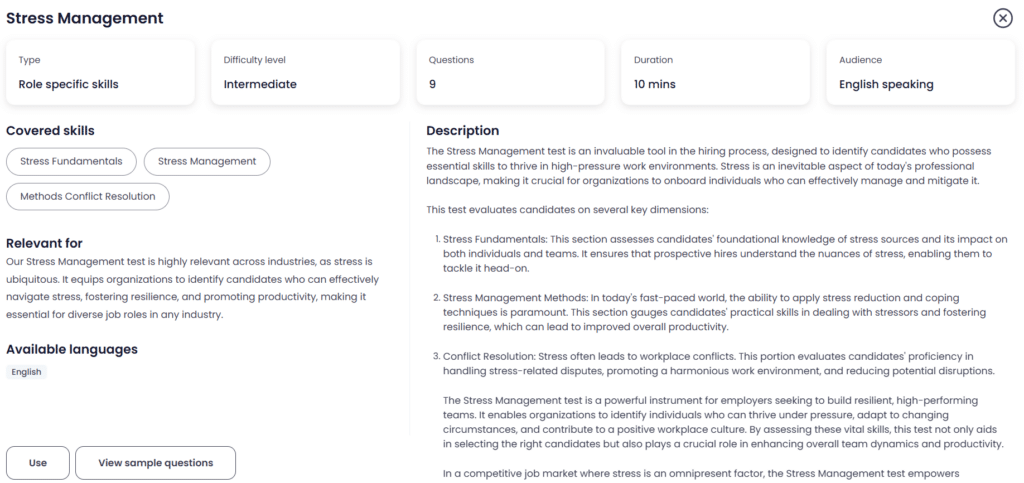 Stress Management

Type
Role specific skills

Difficulty level
Intermediate

Questions
9

Duration
10 mins

Audience
English speaking

Covered skills
Stress Fundamentals
Stress Management
Methods Conflict Resolution

Relevant for
Our Stress Management test is highly relevant across industries, as stress is ubiquitous. It equips organizations to identify candidates who can effectively navigate stress, fostering resilience, and promoting productivity, making it essential for diverse job roles in any industry.

Available languages
English

Use
View sample questions

Description
The Stress Management test is an invaluable tool in the hiring process, designed to identify candidates who possess essential skills to thrive in high-pressure work environments. Stress is an inevitable aspect of today's professional landscape, making it crucial for organizations to onboard individuals who can effectively manage and mitigate it.

This test evaluates candidates on several key dimensions:

1. Stress Fundamentals: This section assesses candidates' foundational knowledge of stress sources and its impact on both individuals and teams. It ensures that prospective hires understand the nuances of stress, enabling them to tackle it head-on.

2. Stress Management Methods: In today's fast-paced world, the ability to apply stress reduction and coping techniques is paramount. This section gauges candidates' practical skills in dealing with stressors and fostering resilience, which can lead to improved overall productivity.

3. Conflict Resolution: Stress often leads to workplace conflicts. This portion evaluates candidates' proficiency in handling stress-related disputes, promoting a harmonious work environment, and reducing potential disruptions.

The Stress Management test is a powerful instrument for employers seeking to build resilient, high-performing teams. It enables organizations to identify individuals who can thrive under pressure, adapt to changing circumstances, and contribute to a positive workplace culture. By assessing these vital skills, this test not only aids in selecting the right candidates but also plays a crucial role in enhancing overall team dynamics and productivity.

In a competitive job market where stress is an omnipresent factor, the Stress Management test empowers